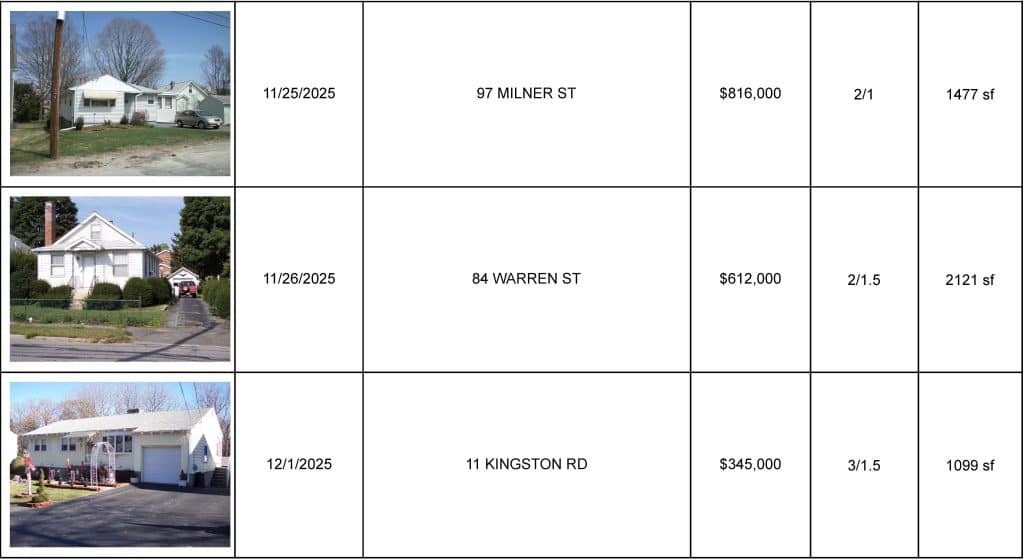 |  | 11/25/2025 | 97 MILNER ST | $816,000 | 2/1 | 1477 sf |
|---|---|---|---|---|---|
|  | 11/26/2025 | 84 WARREN ST | $612,000 | 2/1.5 | 2121 sf |
|  | 12/1/2025 | 11 KINGSTON RD | $345,000 | 3/1.5 | 1099 sf |